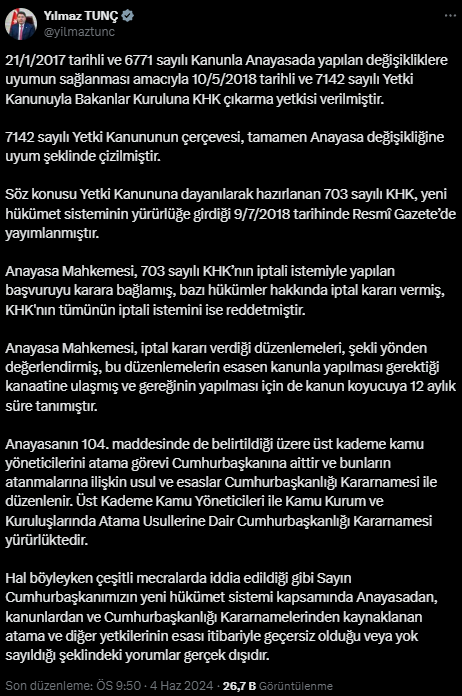 Yılmaz TUNÇ
@yilmaztunc

21/1/2017 tarihli ve 6771 sayılı Kanunla Anayasada yapılan değişikliklere uyumun sağlanması amacıyla 10/5/2018 tarihli ve 7142 sayılı Yetki Kanunuyla Bakanlar Kuruluna KHK çıkarma yetkisi verilmiştir.

7142 sayılı Yetki Kanununun çerçevesi, tamamen Anayasa değişikliğine uyum şeklinde çizilmiştir.

Söz konusu Yetki Kanununa dayanılarak hazırlanan 703 sayılı KHK, yeni hükümet sisteminin yürürlüğe girdiği 9/7/2018 tarihinde Resmî Gazete'de yayımlanmıştır.

Anayasa Mahkemesi, 703 sayılı KHK'nın iptali istemiyle yapılan başvuruyu karara bağlamış, bazı hükümler hakkında iptal kararı vermiş, KHK'nın tümünün iptali istemini ise reddetmiştir.

Anayasa Mahkemesi, iptal kararı verdiği düzenlemeleri, şekli yönden değerlendirmiş, bu düzenlemelerin esasen kanunla yapılması gerektiği kanaatine ulaşmış ve gereğinin yapılması için de kanun koyucuya 12 aylık süre tanımıştır.

Anayasanın 104. maddesinde de belirtildiği üzere üst kademe kamu yöneticilerini atama görevi Cumhurbaşkanına aittir ve bunların atanmalarına ilişkin usul ve esaslar Cumhurbaşkanlığı Kararnamesi ile düzenlenir. Üst Kademe Kamu Yöneticileri ile Kamu Kurum ve Kuruluşlarında Atama Usullerine Dair Cumhurbaşkanlığı Kararnamesi yürürlüktedir.

Hal böyleyken çeşitli mecralarda iddia edildiği gibi Sayın Cumhurbaşkanımızın yeni hükümet sistemi kapsamında Anayasadan, kanunlardan ve Cumhurbaşkanlığı Kararnamelerinden kaynaklanan atama ve diğer yetkilerinin esası itibariyle geçersiz olduğu veya yok sayıldığı şeklindeki yorumlar gerçek dışıdır.

Son düzenleme: ÖS 9:50 · 4 Haz 2024 · 26,7 B Görüntülenme